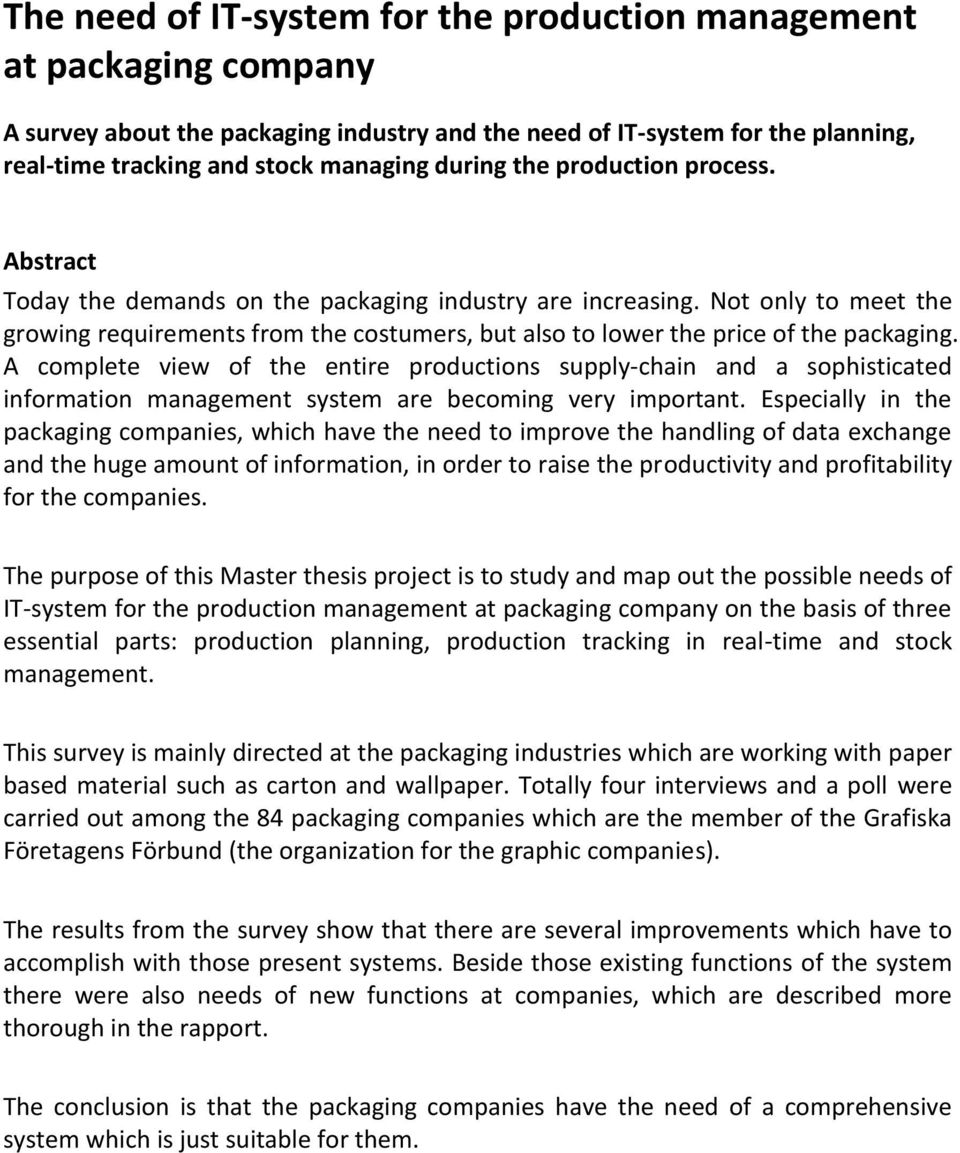 The need of IT-system for the production management at packaging company

A survey about the packaging industry and the need of IT-system for the planning, real-time tracking and stock managing during the production process.

Abstract
Today the demands on the packaging industry are increasing. Not only to meet the growing requirements from the costumers, but also to lower the price of the packaging. A complete view of the entire productions supply-chain and a sophisticated information management system are becoming very important. Especially in the packaging companies, which have the need to improve the handling of data exchange and the huge amount of information, in order to raise the productivity and profitability for the companies.

The purpose of this Master thesis project is to study and map out the possible needs of IT-system for the production management at packaging company on the basis of three essential parts: production planning, production tracking in real-time and stock management.

This survey is mainly directed at the packaging industries which are working with paper based material such as carton and wallpaper. Totally four interviews and a poll were carried out among the 84 packaging companies which are the member of the Grafiska Företagens Förbund (the organization for the graphic companies).

The results from the survey show that there are several improvements which have to accomplish with those present systems. Beside those existing functions of the system there were also needs of new functions at companies, which are described more thorough in the rapport.

The conclusion is that the packaging companies have the need of a comprehensive system which is just suitable for them.